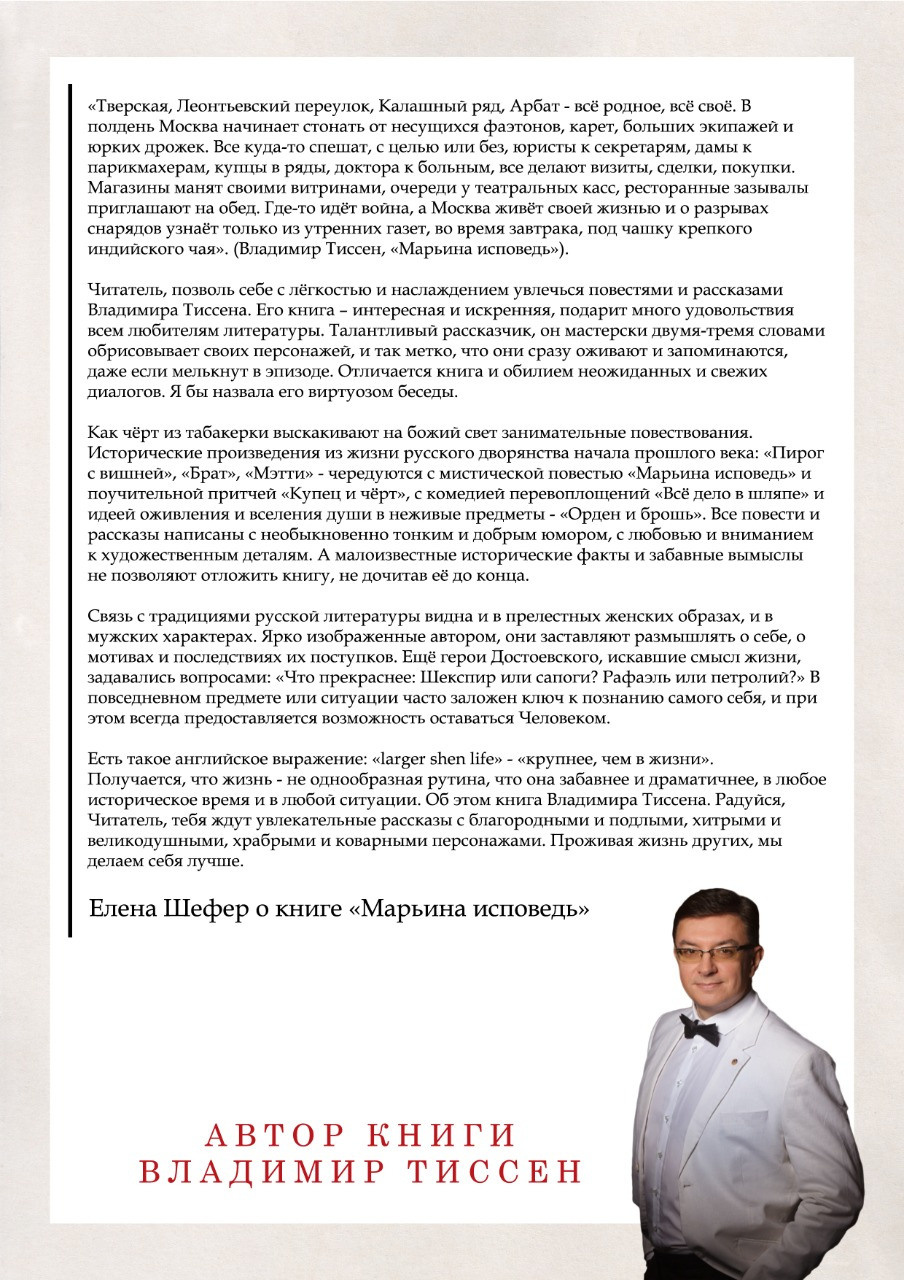 «Тверская, Леонтьевский переулок, Калашный ряд, Арбат - всё родное, всё своё. В полдень Москва начинает стонать от несущихся фаэтонов, карет, больших экипажей и юрких дрожек. Все куда-то спешат, с целью или без, юристы к секретарям, дамы к парикмахерам, купцы в ряды, доктора к больным, все делают визиты, сделки, покупки. Магазины манят своими витринами, очереди у театральных касс, ресторанные зазывалы приглашают на обед. Где-то идёт война, а Москва живёт своей жизнью и о разрывах снарядов узнаёт только из утренних газет, во время завтрака, под чашку крепкого индийского чая». (Владимир Тиссен, «Марьина исповедь»).

Читатель, позволь себе с лёгкостью и наслаждением увлечься повестями и рассказами Владимира Тиссена. Его книга – интересная и искренняя, подарит много удовольствия всем любителям литературы. Талантливый рассказчик, он мастерски двумя-тремя словами обрисовывает своих персонажей, и так метко, что они сразу оживают и запоминаются, даже если мелькнут в эпизоде. Отличается книга и обилием неожиданных и свежих диалогов. Я бы назвала его виртуозом беседы.

Как чёрт из табакерки выскакивают на божий свет занимательные повествования. Исторические произведения из жизни русского дворянства начала прошлого века: «Пирог с вишней», «Брат», «Мэтти» - чередуются с мистической повестью «Марьина исповедь» и поучительной притчей «Купец и чёрт», с комедией перевоплощений «Всё дело в шляпе» и идеей оживления и вселения души в неживые предметы - «Орден и брошь». Все повести и рассказы написаны с необыкновенно тонким и добрым юмором, с любовью и вниманием к художественным деталям. А малоизвестные исторические факты и забавные вымыслы не позволяют отложить книгу, не дочитав её до конца.

Связь с традициями русской литературы видна и в прелестных женских образах, и в мужских характерах. Ярко изображенные автором, они заставляют размышлять о себе, о мотивах и последствиях их поступков. Ещё герои Достоевского, искавшие смысл жизни, задавались вопросами: «Что прекраснее: Шекспир или сапоги? Рафаэль или петролий?» В повседневном предмете или ситуации часто заложен ключ к познанию самого себя, и при этом всегда предоставляется возможность оставаться Человеком.

Есть такое английское выражение: «larger shen life» - «крупнее, чем в жизни». Получается, что жизнь - не однообразная рутина, что она забавнее и драматичнее, в любое историческое время и в любой ситуации. Об этом книга Владимира Тиссена. Радуйся, Читатель, тебя ждут увлекательные рассказы с благородными и подлыми, хитрыми и великодушными, храбрыми и коварными персонажами. Проживая жизнь других, мы делаем себя лучше.

Елена Шефер о книге «Марьина исповедь»

АВТОР КНИГИ
ВЛАДИМИР ТИССЕН